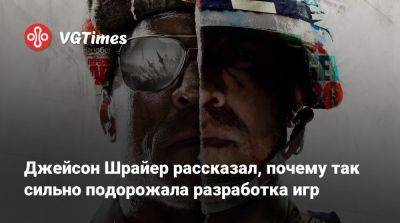 VGTimes

Джейсон Шрайер рассказал, почему так сильно подорожала разработка игр